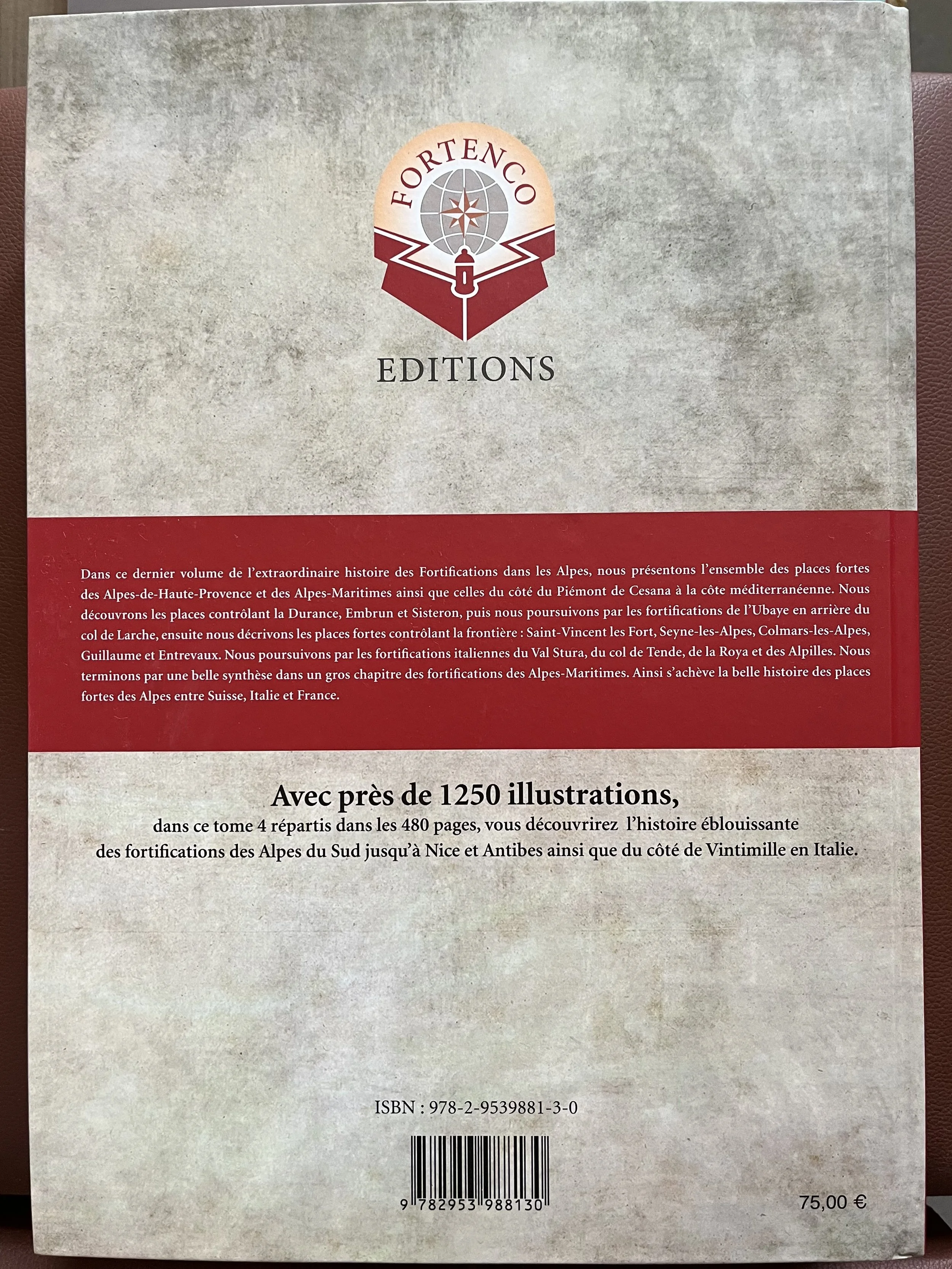 FORTENCO

EDITIONS

Dans ce dernier volume de l'extraordinaire histoire des Fortifications dans les Alpes, nous présentons l'ensemble des places fortes des Alpes-de-Haute-Provence et des Alpes-Maritimes ainsi que celles du côté du Piémont de Cesana à la côte méditerranéenne. Nous découvrons les places contrôlant la Durance, Embrun et Sisteron, puis nous poursuivons par les fortifications de l'Ubaye en arrière du col de Larche, ensuite nous décrivons les places fortes contrôlant la frontière : Saint-Vincent les Fort, Seyne-les-Alpes, Colmars-les-Alpes, Guillaume et Entrevaux. Nous poursuivons par les fortifications italiennes du Val Stura, du col de Tende, de la Roya et des Alpilles. Nous terminons par une belle synthèse dans un gros chapitre des fortifications des Alpes-Maritimes. Ainsi s'achève la belle histoire des places fortes des Alpes entre Suisse, Italie et France.

Avec près de 1250 illustrations,

dans ce tome 4 répartis dans les 480 pages, vous découvrirez l'histoire éblouissante des fortifications des Alpes du Sud jusqu'à Nice et Antibes ainsi que du côté de Vintimille en Italie.

ISBN : 978-2-9539881-3-0

9 782953 988130

75,00 €